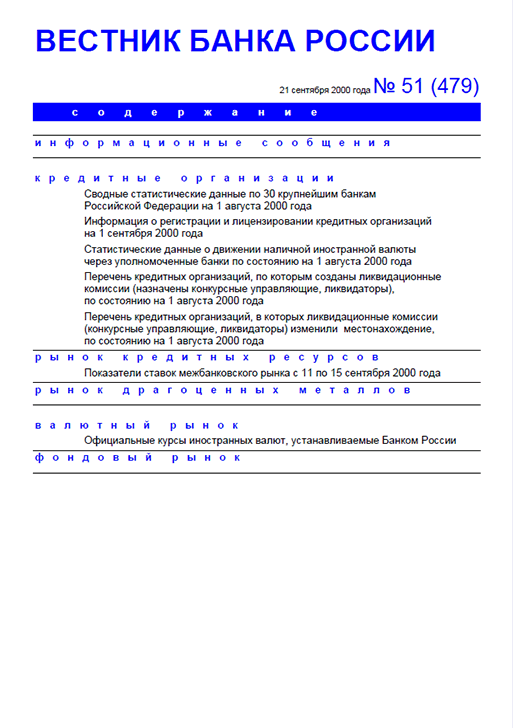 ВЕСТНИК БАНКА РОССИИ

21 сентября 2000 года № 51 (479)

содержание

информационные сообщения

кредитные организации

Сводные статистические данные по 30 крупнейшим банкам Российской Федерации на 1 августа 2000 года

Информация о регистрации и лицензировании кредитных организаций на 1 сентября 2000 года

Статистические данные о движении наличной иностранной валюты через уполномоченные банки по состоянию на 1 августа 2000 года

Перечень кредитных организаций, по которым созданы ликвидационные комиссии (назначены конкурсные управляющие, ликвидаторы), по состоянию на 1 августа 2000 года

Перечень кредитных организаций, в которых ликвидационные комиссии (конкурсные управляющие, ликвидаторы) изменили местонахождение, по состоянию на 1 августа 2000 года

рынок кредитных ресурсов

Показатели ставок межбанковского рынка с 11 по 15 сентября 2000 года

рынок драгоценных металлов

валютный рынок

Официальные курсы иностранных валют, устанавливаемые Банком России

фондовый рынок